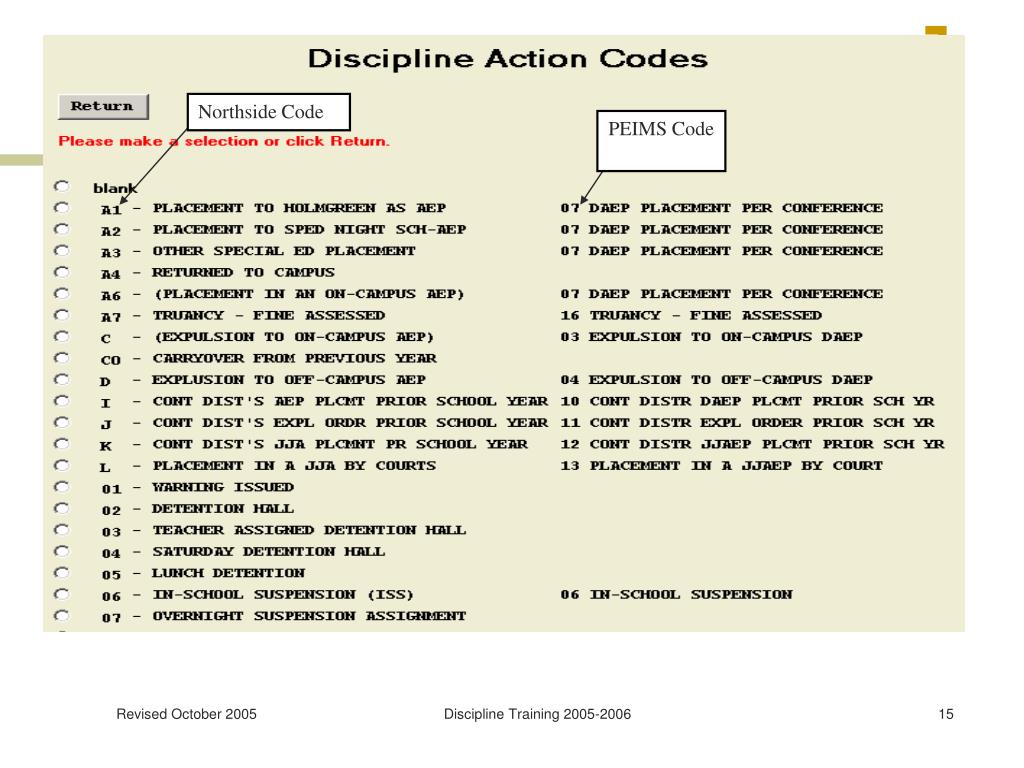 Discipline Action Codes

Return

Northside Code

PEIMS Code

Please make a selection or click Return.

blank
A1 - PLACEMENT TO HOLMGREEN AS AEP 07 DAEP PLACEMENT PER CONFERENCE
A2 - PLACEMENT TO SPED NIGHT SCH-AEP 07 DAEP PLACEMENT PER CONFERENCE
A3 - OTHER SPECIAL ED PLACEMENT 07 DAEP PLACEMENT PER CONFERENCE
A4 - RETURNED TO CAMPUS
A6 - (PLACEMENT IN AN ON-CAMPUS AEP) 07 DAEP PLACEMENT PER CONFERENCE
A7 - TRUANCY - FINE ASSESSED 16 TRUANCY - FINE ASSESSED
C - (EXPULSION TO ON-CAMPUS AEP) 03 EXPULSION TO ON-CAMPUS DAEP
CO - CARRYOVER FROM PREVIOUS YEAR
D - EXPLUSION TO OFF-CAMPUS AEP 04 EXPULSION TO OFF-CAMPUS DAEP
I - CONT DIST'S AEP PLCMT PRIOR SCHOOL YEAR 10 CONT DISTR DAEP PLCMT PRIOR SCH YR
J - CONT DIST'S EXPL ORDR PRIOR SCHOOL YEAR 11 CONT DISTR EXPL ORDER PRIOR SCH YR
K - CONT DIST'S JJA PLCMNT PR SCHOOL YEAR 12 CONT DISTR JJAEP PLCMT PRIOR SCH YR
L - PLACEMENT IN A JJA BY COURTS 13 PLACEMENT IN A JJAEP BY COURT
01 - WARNING ISSUED
02 - DETENTION HALL
03 - TEACHER ASSIGNED DETENTION HALL
04 - SATURDAY DETENTION HALL
05 - LUNCH DETENTION
06 - IN-SCHOOL SUSPENSION (ISS) 06 IN-SCHOOL SUSPENSION
07 - OVERNIGHT SUSPENSION ASSIGNMENT

Revised October 2005 Discipline Training 2005-2006 15